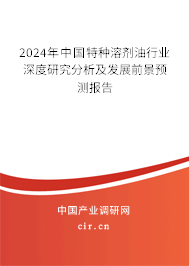 2024年中国特种溶剂油行业深度研究分析及发展前景预测报告

中国产业调研网

cir.cn